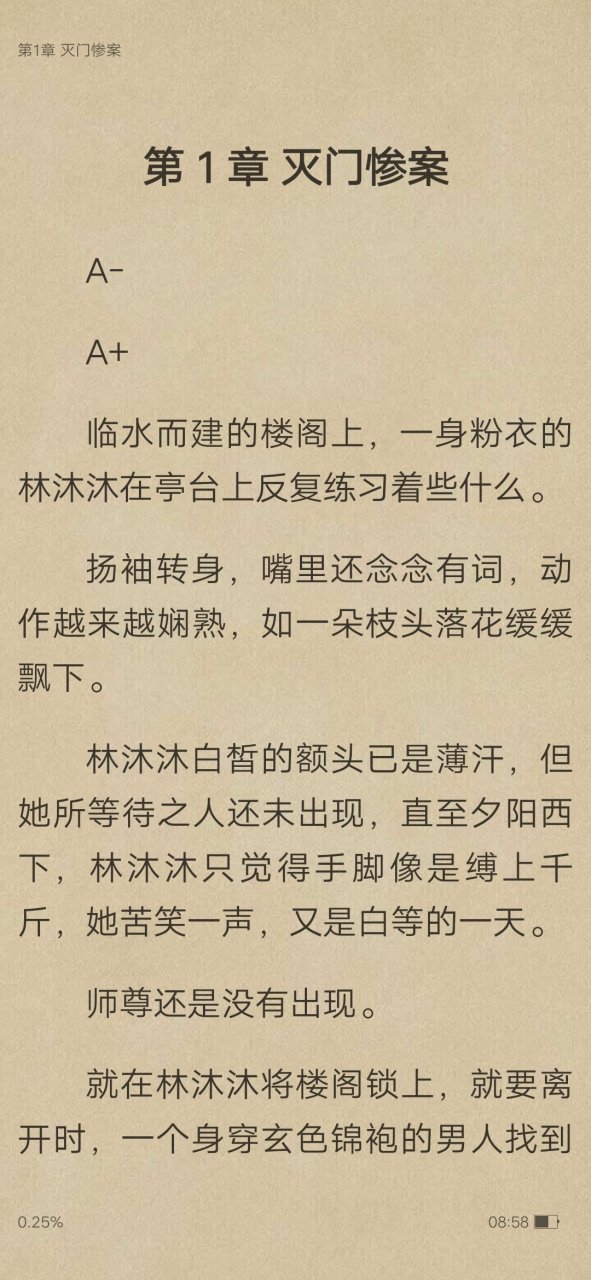 第1章 灭门惨案

第 1 章 灭门惨案

A-

A+

临水而建的楼阁上，一身粉衣的林沐沐在亭台上反复练习着些什么。

扬袖转身，嘴里还念念有词，动作越来越娴熟，如一朵枝头落花缓缓飘下。

林沐沐白皙的额头已是薄汗，但她所等待之人还未出现，直至夕阳西下，林沐沐只觉得手脚像是缚上千斤，她苦笑一声，又是白等的一天。

师尊还是没有出现。

就在林沐沐将楼阁锁上，就要离开时，一个身穿玄色锦袍的男人找到

0.25%

08:58